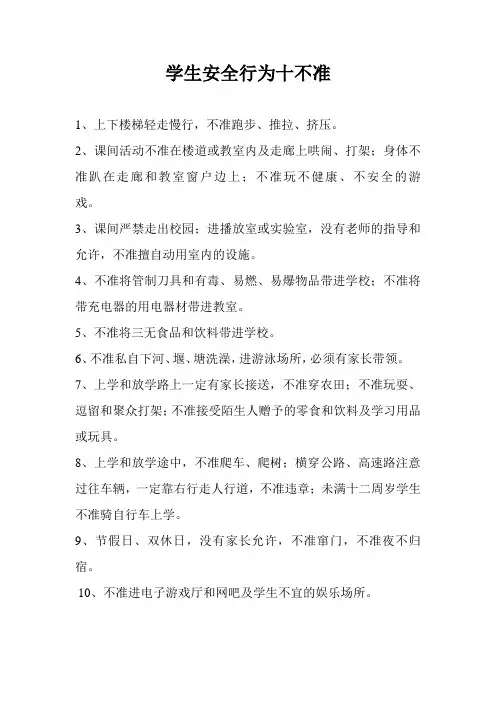 学生安全行为十不准

1、上下楼梯轻走慢行，不准跑步、推拉、挤压。

2、课间活动不准在楼道或教室内及走廊上哄闹、打架；身体不准趴在走廊和教室窗户边上；不准玩不健康、不安全的游戏。

3、课间严禁走出校园；进播放室或实验室，没有老师的指导和允许，不准擅自动用室内的设施。

4、不准将管制刀具和有毒、易燃、易爆物品带进学校；不准将带充电器的用电器材带进教室。

5、不准将三无食品和饮料带进学校。

6、不准私自下河、堰、塘洗澡，进游泳场所，必须有家长带领。

7、上学和放学路上一定有家长接送，不准穿农田；不准玩耍、逗留和聚众打架；不准接受陌生人赠予的零食和饮料及学习用品或玩具。

8、上学和放学途中，不准爬车、爬树；横穿公路、高速路注意过往车辆，一定靠右行走人行道，不准违章；未满十二周岁学生不准骑自行车上学。

9、节假日、双休日，没有家长允许，不准窜门，不准夜不归宿。

10、不准进电子游戏厅和网吧及学生不宜的娱乐场所。